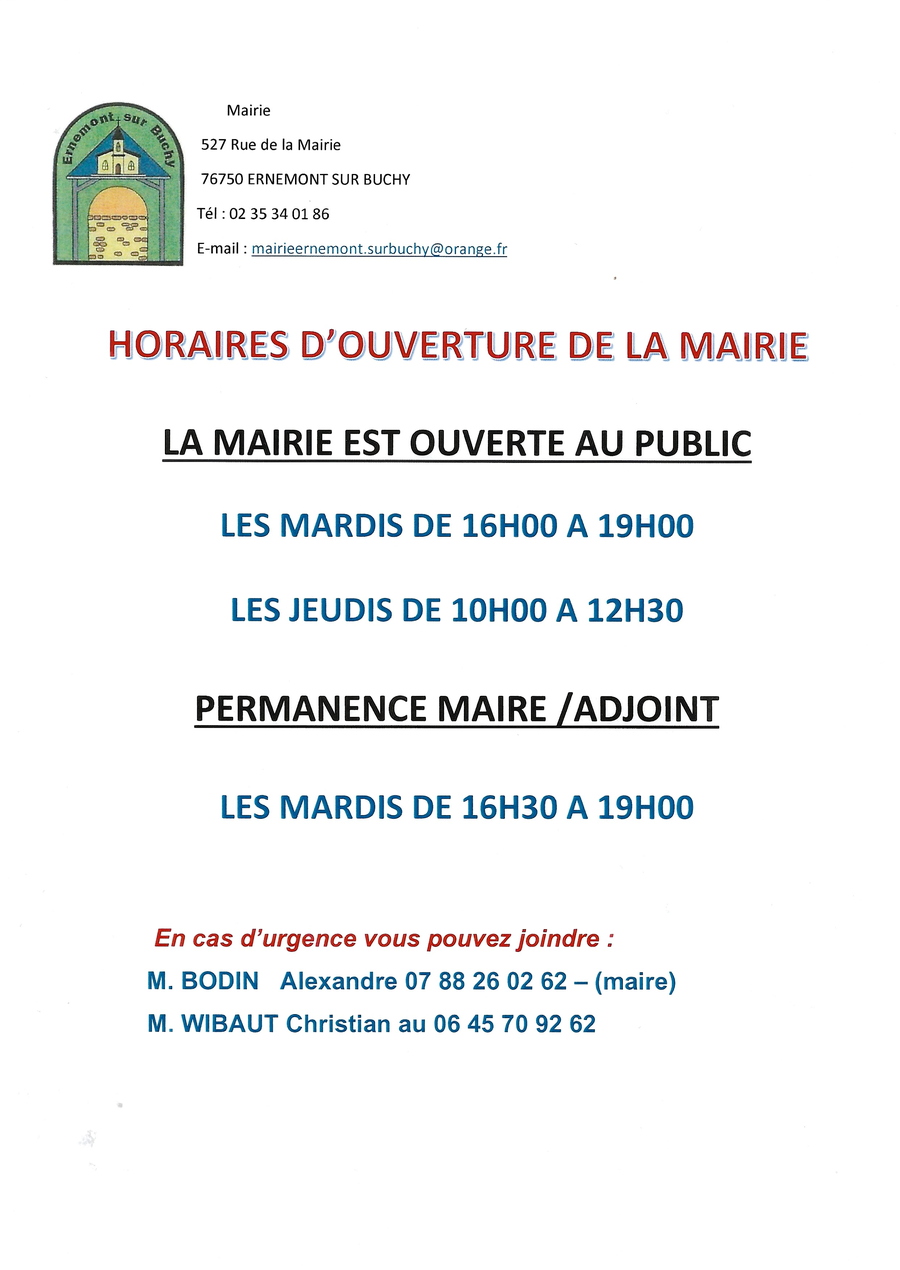 Ernemont sur Buchy

Mairie

527 Rue de la Mairie

76750 ERNEMONT SUR BUCHY

Tél : 02 35 34 01 86

E-mail : mairieernemont.surbuchy@orange.fr

HORAIRES D'OUVERTURE DE LA MAIRIE

LA MAIRIE EST OUVERTE AU PUBLIC

LES MARDIS DE 16H00 A 19H00

LES JEUDIS DE 10H00 A 12H30

PERMANENCE MAIRE /ADJOINT

LES MARDIS DE 16H30 A 19H00

En cas d'urgence vous pouvez joindre :

M. BODIN Alexandre 07 88 26 02 62 – (maire)

M. WIBAUT Christian au 06 45 70 92 62